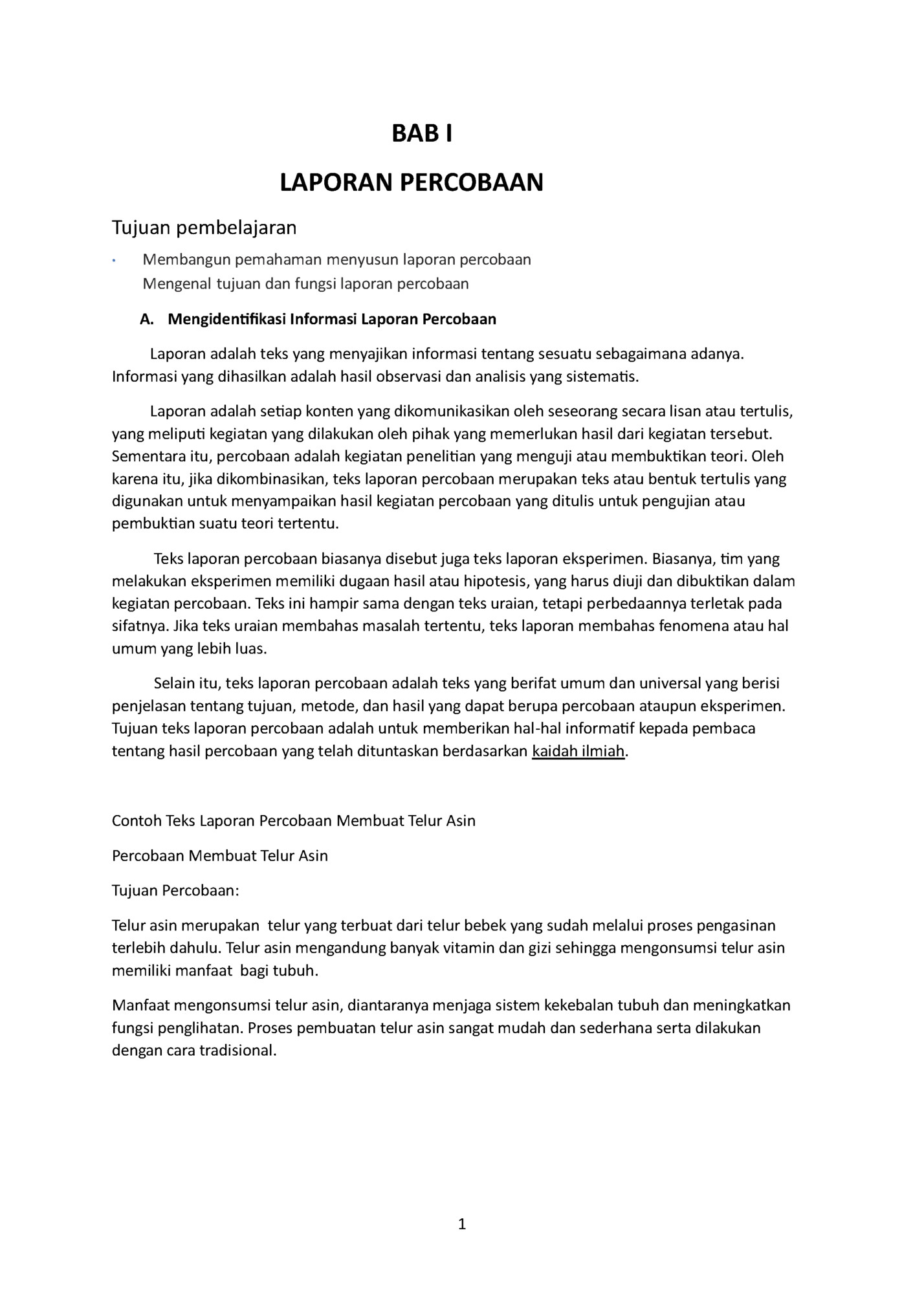 BAB I

LAPORAN PERCOBAAN

Tujuan pembelajaran

• Membangun pemahaman menyusun laporan percobaan
Mengenal tujuan dan fungsi laporan percobaan

A. Mengidentifikasi Informasi Laporan Percobaan

Laporan adalah teks yang menyajikan informasi tentang sesuatu sebagaimana adanya. Informasi yang dihasilkan adalah hasil observasi dan analisis yang sistematis.

Laporan adalah setiap konten yang dikomunikasikan oleh seseorang secara lisan atau tertulis, yang meliputi kegiatan yang dilakukan oleh pihak yang memerlukan hasil dari kegiatan tersebut. Sementara itu, percobaan adalah kegiatan penelitian yang menguji atau membuktikan teori. Oleh karena itu, jika dikombinasikan, teks laporan percobaan merupakan teks atau bentuk tertulis yang digunakan untuk menyampaikan hasil kegiatan percobaan yang ditulis untuk pengujian atau pembuktian suatu teori tertentu.

Teks laporan percobaan biasanya disebut juga teks laporan eksperimen. Biasanya, tim yang melakukan eksperimen memiliki dugaan hasil atau hipotesis, yang harus diuji dan dibuktikan dalam kegiatan percobaan. Teks ini hampir sama dengan teks uraian, tetapi perbedaannya terletak pada sifatnya. Jika teks uraian membahas masalah tertentu, teks laporan membahas fenomena atau hal umum yang lebih luas.

Selain itu, teks laporan percobaan adalah teks yang berifat umum dan universal yang berisi penjelasan tentang tujuan, metode, dan hasil yang dapat berupa percobaan ataupun eksperimen. Tujuan teks laporan percobaan adalah untuk memberikan hal-hal informatif kepada pembaca tentang hasil percobaan yang telah dituntaskan berdasarkan kaidah ilmiah.

Contoh Teks Laporan Percobaan Membuat Telur Asin

Percobaan Membuat Telur Asin

Tujuan Percobaan:

Telur asin merupakan  telur yang terbuat dari telur bebek yang sudah melalui proses pengasinan terlebih dahulu. Telur asin mengandung banyak vitamin dan gizi sehingga mengonsumsi telur asin memiliki manfaat  bagi tubuh.

Manfaat mengonsumsi telur asin, diantaranya menjaga sistem kekebalan tubuh dan meningkatkan fungsi penglihatan. Proses pembuatan telur asin sangat mudah dan sederhana serta dilakukan dengan cara tradisional.

1